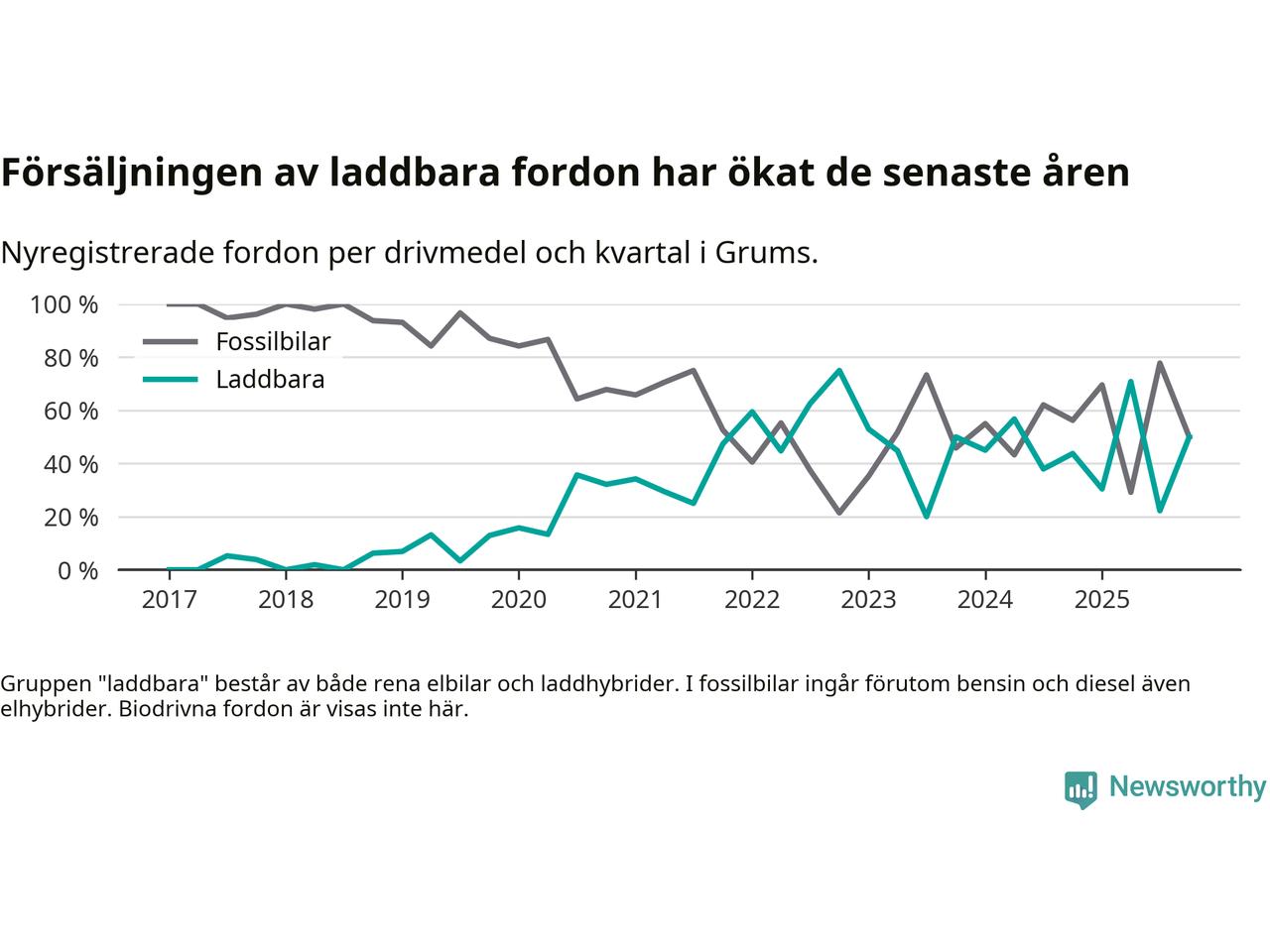 Försäljningen av laddbara fordon har ökat de senaste åren

Nyregistrerade fordon per drivmedel och kvartal i Grums.

100 %
80 %
60 %
40 %
20 %
0 %

Fossilbilar
Laddbara

2017
2018
2019
2020
2021
2022
2023
2024
2025

Gruppen "laddbara" består av både rena elbilar och laddhybrider. I fossilbilar ingår förutom bensin och diesel även elhybrider. Biodrivna fordon är visas inte här.

Newsworthy